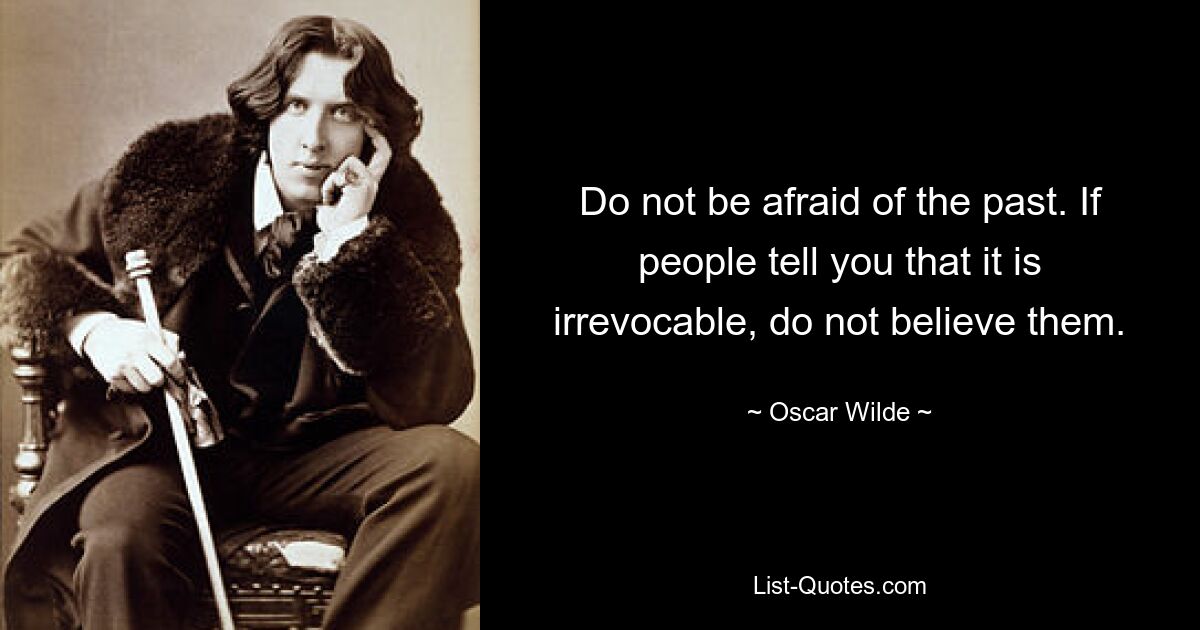 Do not be afraid of the past. If people tell you that it is irrevocable, do not believe them.

~ Oscar Wilde ~

List-Quotes.com